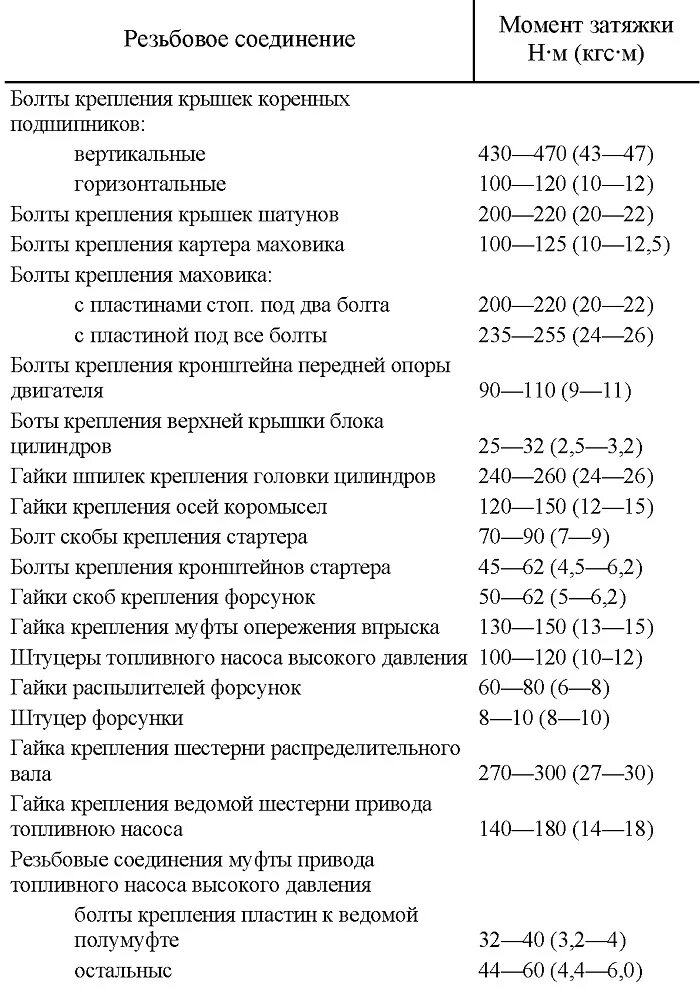 | Резьбовое соединение | Момент затяжки Н·м (кгс·м) |
|---|---|
| Болты крепления крышек коренных подшипников: | |
| вертикальные | 430—470 (43—47) |
| горизонтальные | 100—120 (10—12) |
| Болты крепления крышек шатунов | 200—220 (20—22) |
| Болты крепления картера маховика | 100—125 (10—12,5) |
| Болты крепления маховика: | |
| с пластинами стоп. под два болта | 200—220 (20—22) |
| с пластиной под все болты | 235—255 (24—26) |
| Болты крепления кронштейна передней опоры двигателя | 90—110 (9—11) |
| Боты крепления верхней крышки блока цилиндров | 25—32 (2,5—3,2) |
| Гайки шпилек крепления головки цилиндров | 240—260 (24—26) |
| Гайки крепления осей коромысел | 120—150 (12—15) |
| Болт скобы крепления стартера | 70—90 (7—9) |
| Болты крепления кронштейнов стартера | 45—62 (4,5—6,2) |
| Гайки скоб крепления форсунок | 50—62 (5—6,2) |
| Гайка крепления муфты опережения впрыска | 130—150 (13—15) |
| Штуцеры топливного насоса высокого давления | 100—120 (10–12) |
| Гайки распылителей форсунок | 60—80 (6—8) |
| Штуцер форсунки | 8—10 (8—10) |
| Гайка крепления шестерни распределительного вала | 270—300 (27—30) |
| Гайка крепления ведомой шестерни привода топливною насоса | 140—180 (14—18) |
| Резьбовые соединения муфты привода топливного насоса высокого давления | |
| болты крепления пластин к ведомой полумуфте | 32—40 (3,2—4) |
| остальныс | 44—60 (4,4—6,0) |